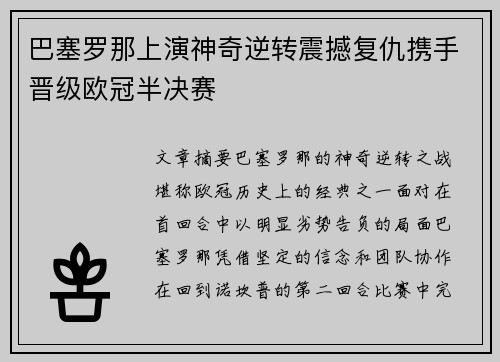 巴塞罗那上演神奇逆转震撼复仇携手晋级欧冠半决赛

文章摘要巴塞罗那的神奇逆转之战堪称欧冠历史上的经典之一面对在首回合中以明显劣势告负的局面巴塞罗那凭借坚定的信念和团队协作在回到诺坎普的第二回合比赛中完